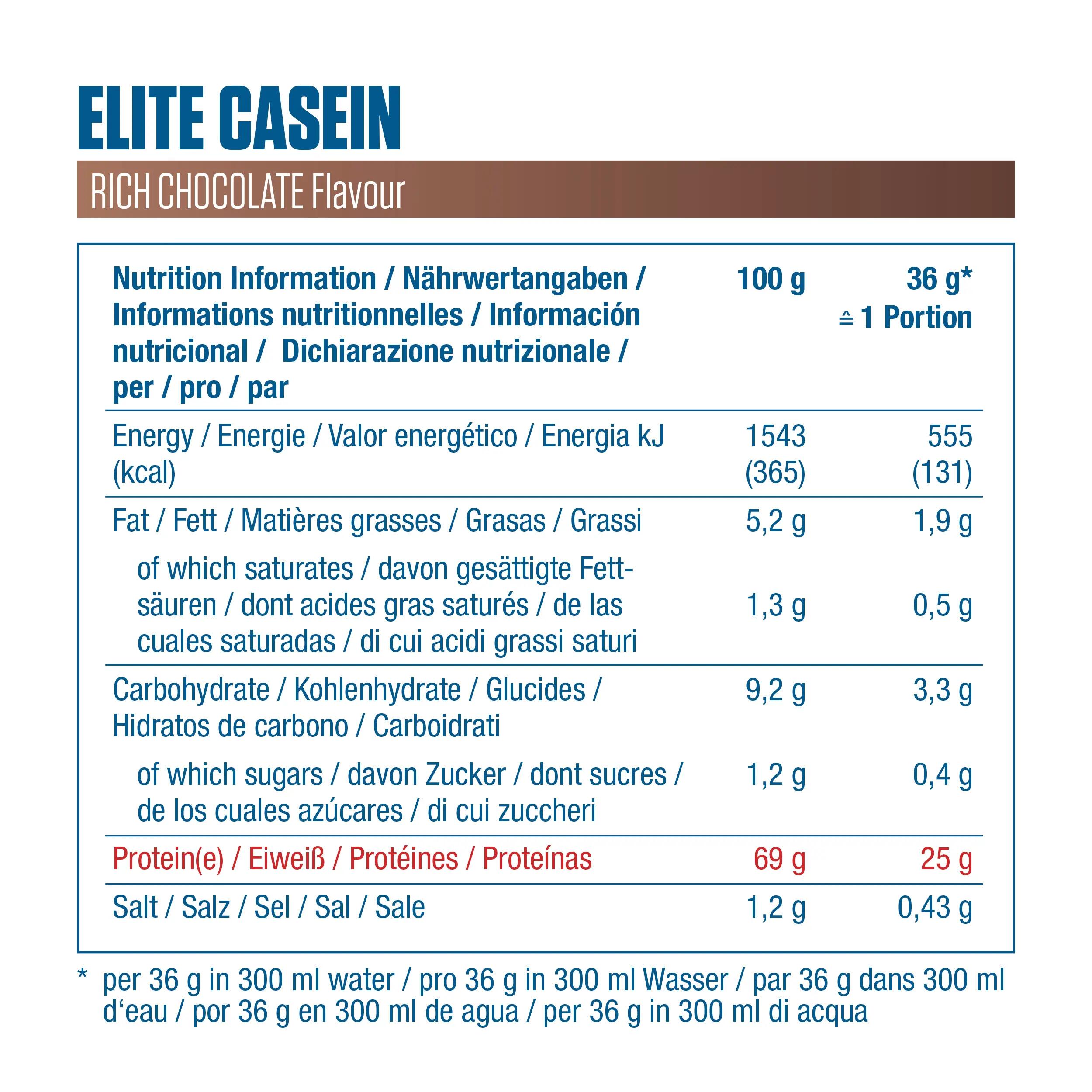 ELITE CASEIN

RICH CHOCOLATE Flavour

| Nutrition Information / Nährwertangaben / Informations nutritionnelles / Información nutricional / Dichiarazione nutrizionale / per / pro / par | 100 g | 36 g* ≙ 1 Portion |
|---|---|---|
| Energy / Energie / Valor energético / Energia kJ (kcal) | 1543 (365) | 555 (131) |
| Fat / Fett / Matières grasses / Grasas / Grassi | 5,2 g | 1,9 g |
| of which saturates / davon gesättigte Fettsäuren / dont acides gras saturés / de las cuales saturadas / di cui acidi grassi saturi | 1,3 g | 0,5 g |
| Carbohydrate / Kohlenhydrate / Glucides / Hidratos de carbono / Carboidrati | 9,2 g | 3,3 g |
| of which sugars / davon Zucker / dont sucres / de los cuales azúcares / di cui zuccheri | 1,2 g | 0,4 g |
| Protein(e) / Eiweiß / Protéines / Proteínas | 69 g | 25 g |
| Salt / Salz / Sel / Sal / Sale | 1,2 g | 0,43 g |

* per 36 g in 300 ml water / pro 36 g in 300 ml Wasser / par 36 g dans 300 ml d‘eau / por 36 g en 300 ml de agua / per 36 g in 300 ml di acqua